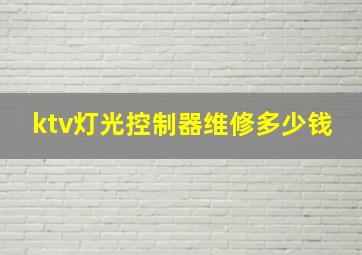 ktv灯光控制器维修多少钱